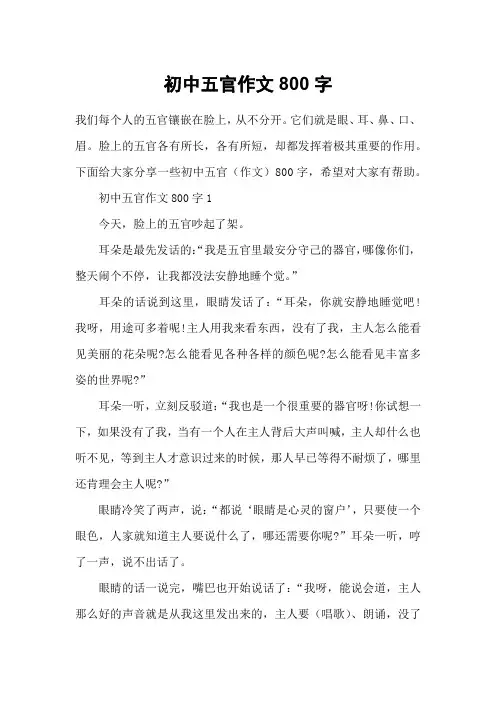 初中五官作文 800 字

我们每个人的五官镶嵌在脸上，从不分开。它们就是眼、耳、鼻、口、眉。脸上的五官各有所长，各有所短，却都发挥着极其重要的作用。下面给大家分享一些初中五官（作文）800 字，希望对大家有帮助。

初中五官作文 800 字 1

今天，脸上的五官吵起了架。

耳朵是最先发话的:“我是五官里最安分守己的器官，哪像你们，整天闹个不停，让我都没法安静地睡个觉。”

耳朵的话说到这里，眼睛发话了：“耳朵，你就安静地睡觉吧！我呀，用途可多着呢!主人用我来看东西，没有了我，主人怎么能看见美丽的花朵呢?怎么能看见各种各样的颜色呢?怎么能看见丰富多姿的世界呢?”

耳朵一听，立刻反驳道:“我也是一个很重要的器官呀!你试想一下，如果没有了我，当有一个人在主人背后大声叫喊，主人却什么也听不见，等到主人才意识过来的时候，那人早已等得不耐烦了，哪里还肯理会主人呢?”

眼睛冷笑了两声，说：“都说‘眼睛是心灵的窗户’，只要使一个眼色，人家就知道主人要说什么了，哪还需要你呢?”耳朵一听，哼了一声，说不出话了。

眼睛的话一说完，嘴巴也开始说话了：“我呀，能说会道，主人那么好的声音就是从我这里发出来的，主人要（唱歌）、朗诵，没了